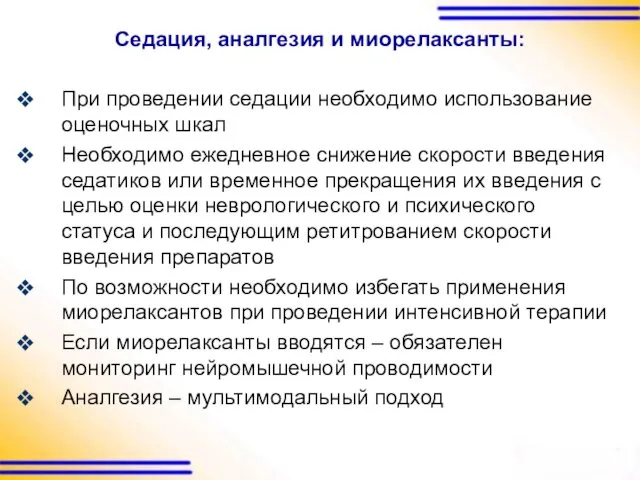 Седация, аналгезия и миорелаксанты:

❖ При проведении седации необходимо использование оценочных шкал

❖ Необходимо ежедневное снижение скорости введения седатиков или временное прекращения их введения с целью оценки неврологического и психического статуса и последующим ретитрованием скорости введения препаратов

❖ По возможности необходимо избегать применения миорелаксантов при проведении интенсивной терапии

❖ Если миорелаксанты вводятся – обязателен мониторинг нейромышечной проводимости

❖ Аналгезия – мультимодальный подход